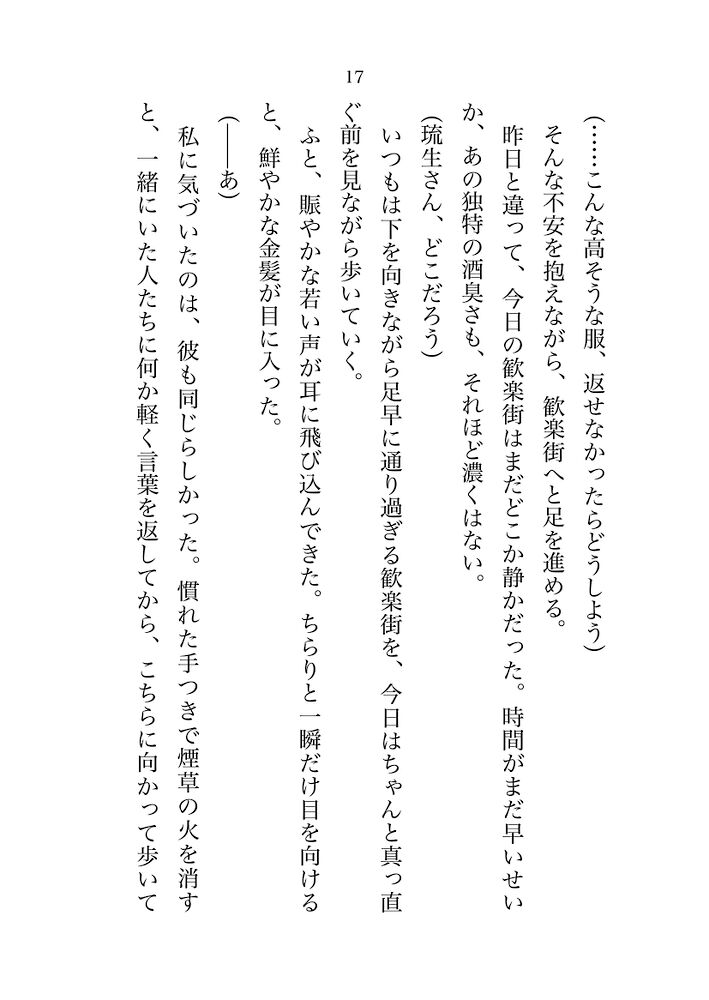 17

(……こんな高そうな服、返せなかったらどうしよう)

そんな不安を抱えながら、歓楽街へと足を進める。

昨日と違って、今日の歓楽街はまだどこか静かだった。時間がまだ早いせいか、あの独特の酒臭さも、それほど濃くはない。

(琉生さん、どこだろう)

いつもは下を向きながら足早に通り過ぎる歓楽街を、今日はちゃんと真っ直ぐ前を見ながら歩いていく。

ふと、賑やかな若い声が耳に飛び込んできた。ちらりと一瞬だけ目を向けると、鮮やかな金髪が目に入った。

(——あ)

私に気づいたのは、彼も同じらしかった。慣れた手つきで煙草の火を消すと、一緒にいた人たちに何か軽く言葉を返してから、こちらに向かって歩いて